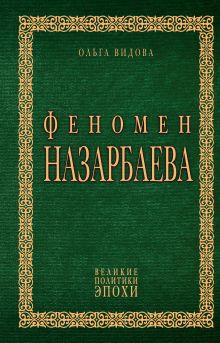 ОЛЬГА ВИДОВА

ФЕНОМЕН
НАЗАРБАЕВА

ВЕЛИКИЕ
ПОЛИТИКИ
ЭПОХИ